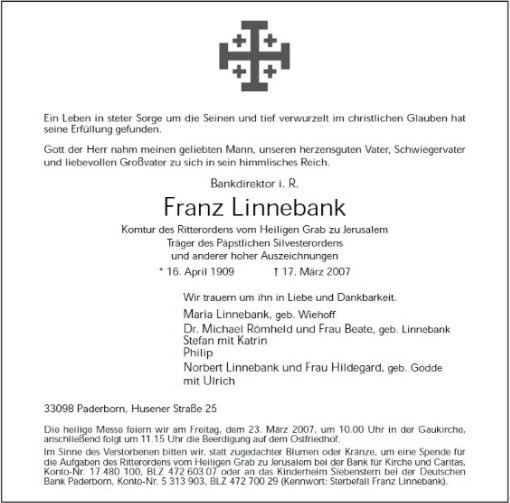 Ein Leben in steter Sorge um die Seinen und tief verwurzelt im christlichen Glauben hat seine Erfüllung gefunden.

Gott der Herr nahm meinen geliebten Mann, unseren herzensguten Vater, Schwiegervater und liebevollen Großvater zu sich in sein himmlisches Reich.

Bankdirektor i. R.

Franz Linnebank

Komtur des Ritterordens vom Heiligen Grab zu Jerusalem
Träger des Päpstlichen Silvesterordens
und anderer hoher Auszeichnungen

* 16. April 1909 † 17. März 2007

Wir trauern um ihn in Liebe und Dankbarkeit.

Maria Linnebank, geb. Wiehoff

Dr. Michael Römheld und Frau Beate, geb. Linnebank
Stefan mit Katrin
Philip

Norbert Linnebank und Frau Hildegard, geb. Gödde
mit Ulrich

33098 Paderborn, Husener Straße 25

Die heilige Messe feiern wir am Freitag, dem 23. März 2007, um 10.00 Uhr in der Gaukirche, anschließend folgt um 11.15 Uhr die Beerdigung auf dem Ostfriedhof.

Im Sinne des Verstorbenen bitten wir, statt zugedachter Blumen oder Kränze, um eine Spende für die Aufgaben des Ritterordens vom Heiligen Grab zu Jerusalem bei der Bank für Kirche und Caritas, Konto-Nr. 17 480 100, BLZ 472 603 07 oder an das Kinderheim Siebenstern bei der Deutschen Bank Paderborn, Konto-Nr. 5 313 903, BLZ 472 700 29 (Kennwort: Sterbefall Franz Linnebank).